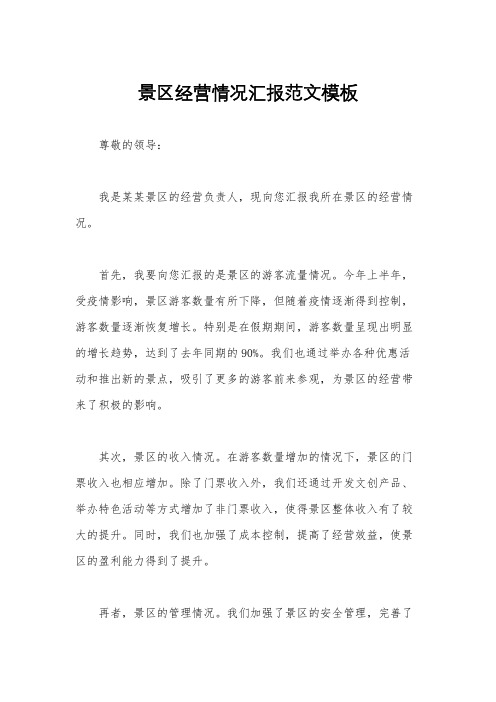 景区经营情况汇报范文模板

尊敬的领导：

我是某某景区的经营负责人，现向您汇报我所在景区的经营情况。

首先，我要向您汇报的是景区的游客流量情况。今年上半年，受疫情影响，景区游客数量有所下降，但随着疫情逐渐得到控制，游客数量逐渐恢复增长。特别是在假期期间，游客数量呈现出明显的增长趋势，达到了去年同期的90%。我们也通过举办各种优惠活动和推出新的景点，吸引了更多的游客前来参观，为景区的经营带来了积极的影响。

其次，景区的收入情况。在游客数量增加的情况下，景区的门票收入也相应增加。除了门票收入外，我们还通过开发文创产品、举办特色活动等方式增加了非门票收入，使得景区整体收入有了较大的提升。同时，我们也加强了成本控制，提高了经营效益，使景区的盈利能力得到了提升。

再者，景区的管理情况。我们加强了景区的安全管理，完善了